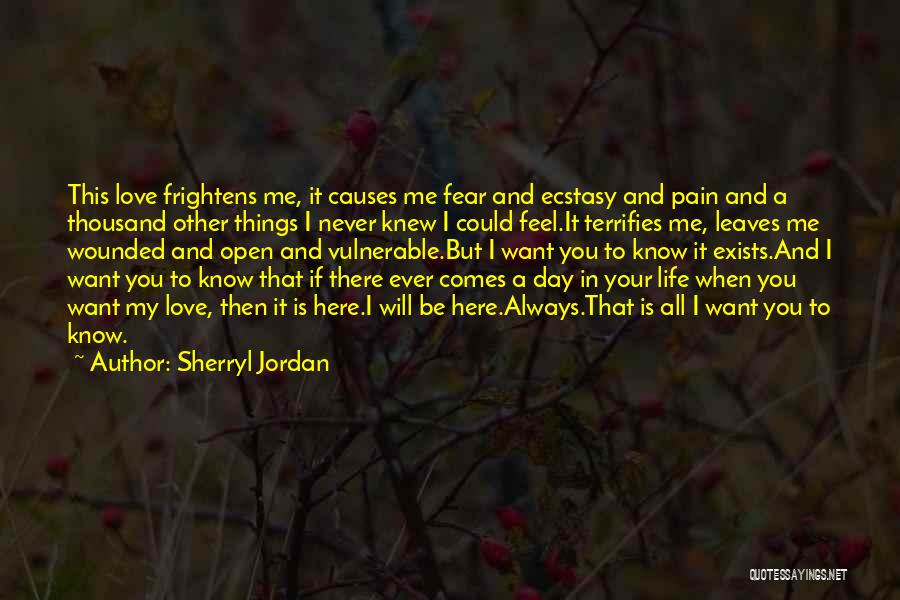 This love frightens me, it causes me fear and ecstasy and pain and a thousand other things I never knew I could feel.It terrifies me, leaves me wounded and open and vulnerable.But I want you to know it exists.And I want you to know that if there ever comes a day in your life when you want my love, then it is here.I will be here.Always.That is all I want you to know.

~ Author: Sherryl Jordan

QUOTESSAYINGS.NET